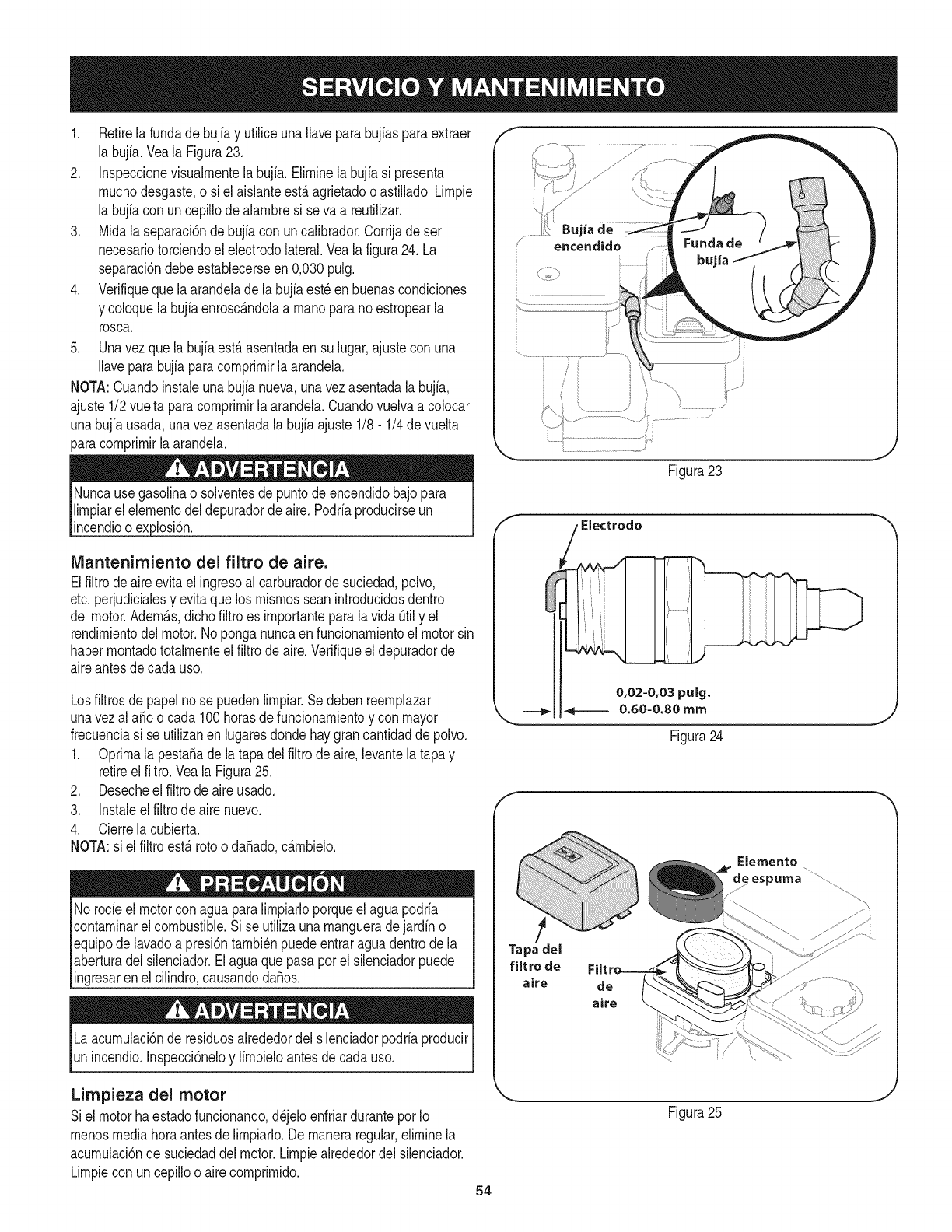 SERVICIO Y MANTENIMIENTO

1. Retire la funda de bujía y utilice una llave para bujías para extraer la bujía. Vea la Figura 23.
2. Inspeccione visualmente la bujía. Elimine la bujía si presenta mucho desgaste, o si el aislante está agrietado o astillado. Limpie la bujía con un cepillo de alambre si se va a reutilizar.
3. Mida la separación de bujía con un calibrador. Corrija de ser necesario torciendo el electrodo lateral. Vea la figura 24. La separación debe establecerse en 0,030 pulg.
4. Verifique que la arandela de la bujía esté en buenas condiciones y coloque la bujía enroscándola a mano para no estropear la rosca.
5. Una vez que la bujía está asentada en su lugar, ajuste con una llave para bujía para comprimir la arandela.

NOTA: Cuando instale una bujía nueva, una vez asentada la bujía, ajuste 1/2 vuelta para comprimir la arandela. Cuando vuelva a colocar una bujía usada, una vez asentada la bujía ajuste 1/8 - 1/4 de vuelta para comprimir la arandela.

ADVERTENCIA
Nunca use gasolina o solventes de punto de encendido bajo para limpiar el elemento del depurador de aire. Podría producirse un incendio o explosión.

Mantenimiento del filtro de aire.
El filtro de aire evita el ingreso al carburador de suciedad, polvo, etc. perjudiciales y evita que los mismos sean introducidos dentro del motor. Además, dicho filtro es importante para la vida útil y el rendimiento del motor. No ponga nunca en funcionamiento el motor sin haber montado totalmente el filtro de aire. Verifique el depurador de aire antes de cada uso.

Los filtros de papel no se pueden limpiar. Se deben reemplazar una vez al año o cada 100 horas de funcionamiento y con mayor frecuencia si se utilizan en lugares donde hay gran cantidad de polvo.
1. Oprima la pestaña de la tapa del filtro de aire, levante la tapa y retire el filtro. Vea la Figura 25.
2. Deseche el filtro de aire usado.
3. Instale el filtro de aire nuevo.
4. Cierre la cubierta.
NOTA: si el filtro está roto o dañado, cámbielo.

PRECAUCIÓN
No rocíe el motor con agua para limpiarlo porque el agua podría contaminar el combustible. Si se utiliza una manguera de jardín o equipo de lavado a presión también puede entrar agua dentro de la abertura del silenciador. El agua que pasa por el silenciador puede ingresar en el cilindro, causando daños.

ADVERTENCIA
La acumulación de residuos alrededor del silenciador podría producir un incendio. Inspecciónelo y límpielo antes de cada uso.

Limpieza del motor
Si el motor ha estado funcionando, déjelo enfriar durante por lo menos media hora antes de limpiarlo. De manera regular, elimine la acumulación de suciedad del motor. Limpie alrededor del silenciador. Limpie con un cepillo o aire comprimido.

Bujía de encendido
Funda de bujía
Figura 23

Electrodo
0,02-0,03 pulg.
0.60-0.80 mm
Figura 24

Elemento de espuma
Tapa del filtro de aire
Filtro de aire
Figura 25

54